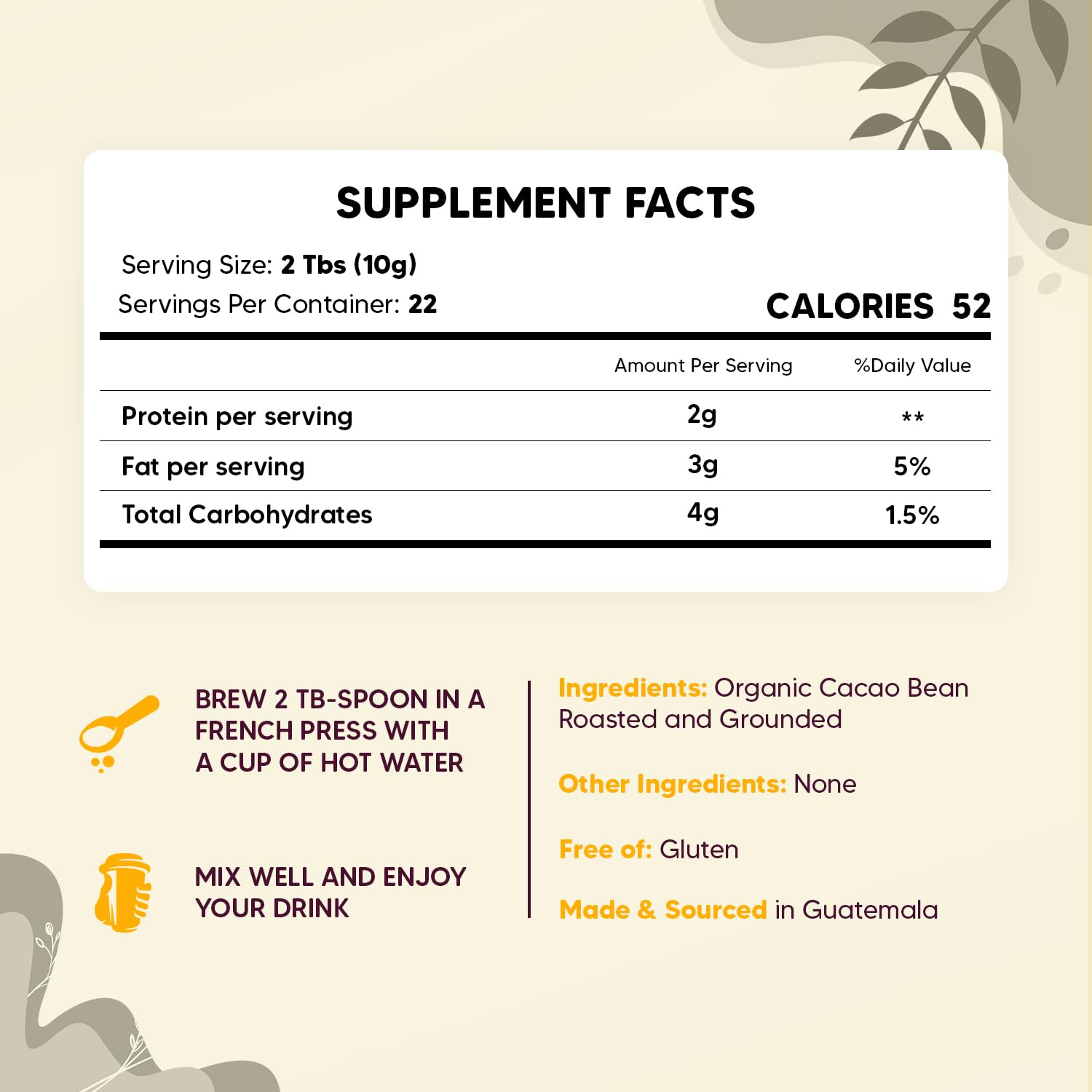 SUPPLEMENT FACTS

Serving Size: 2 Tbs (10g)
Servings Per Container: 22

CALORIES 52

|  | Amount Per Serving | %Daily Value |
|---|---|---|
| Protein per serving | 2g | ** |
| Fat per serving | 3g | 5% |
| Total Carbohydrates | 4g | 1.5% |

BREW 2 TB-SPOON IN A FRENCH PRESS WITH A CUP OF HOT WATER

MIX WELL AND ENJOY YOUR DRINK

Ingredients: Organic Cacao Bean Roasted and Grounded

Other Ingredients: None

Free of: Gluten

Made & Sourced in Guatemala